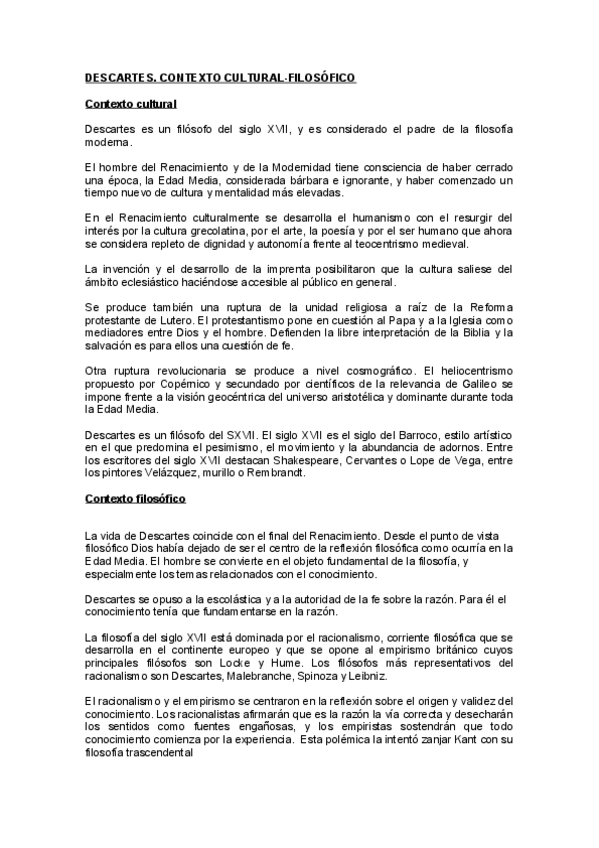 DESCARTES. CONTEXTO CULTURAL-FILOSÓFICO

Contexto cultural

Descartes es un filósofo del siglo XVII, y es considerado el padre de la filosofía moderna.

El hombre del Renacimiento y de la Modernidad tiene consciencia de haber cerrado una época, la Edad Media, considerada bárbara e ignorante, y haber comenzado un tiempo nuevo de cultura y mentalidad más elevadas.

En el Renacimiento culturalmente se desarrolla el humanismo con el resurgir del interés por la cultura grecolatina, por el arte, la poesía y por el ser humano que ahora se considera repleto de dignidad y autonomía frente al teocentrismo medieval.

La invención y el desarrollo de la imprenta posibilitaron que la cultura saliese del ámbito eclesiástico haciéndose accesible al público en general.

Se produce también una ruptura de la unidad religiosa a raíz de la Reforma protestante de Lutero. El protestantismo pone en cuestión al Papa y a la Iglesia como mediadores entre Dios y el hombre. Defienden la libre interpretación de la Biblia y la salvación es para ellos una cuestión de fe.

Otra ruptura revolucionaria se produce a nivel cosmográfico. El heliocentrismo propuesto por Copérnico y secundado por científicos de la relevancia de Galileo se impone frente a la visión geocéntrica del universo aristotélica y dominante durante toda la Edad Media.

Descartes es un filósofo del SXVII. El siglo XVII es el siglo del Barroco, estilo artístico en el que predomina el pesimismo, el movimiento y la abundancia de adornos. Entre los escritores del siglo XVII destacan Shakespeare, Cervantes o Lope de Vega, entre los pintores Velázquez, murillo o Rembrandt.

Contexto filosófico

La vida de Descartes coincide con el final del Renacimiento. Desde el punto de vista filosófico Dios había dejado de ser el centro de la reflexión filosófica como ocurría en la Edad Media. El hombre se convierte en el objeto fundamental de la filosofía, y especialmente los temas relacionados con el conocimiento.

Descartes se opuso a la escolástica y a la autoridad de la fe sobre la razón. Para él el conocimiento tenía que fundamentarse en la razón.

La filosofía del siglo XVII está dominada por el racionalismo, corriente filosófica que se desarrolla en el continente europeo y que se opone al empirismo británico cuyos principales filósofos son Locke y Hume. Los filósofos más representativos del racionalismo son Descartes, Malebranche, Spinoza y Leibniz.

El racionalismo y el empirismo se centraron en la reflexión sobre el origen y validez del conocimiento. Los racionalistas afirmarán que es la razón la vía correcta y desecharán los sentidos como fuentes engañosas, y los empiristas sostendrán que todo conocimiento comienza por la experiencia. Esta polémica la intentó zanjar Kant con su filosofía trascendental